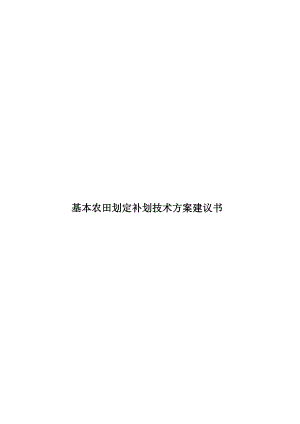 基本农田划定补划技术方案建议书